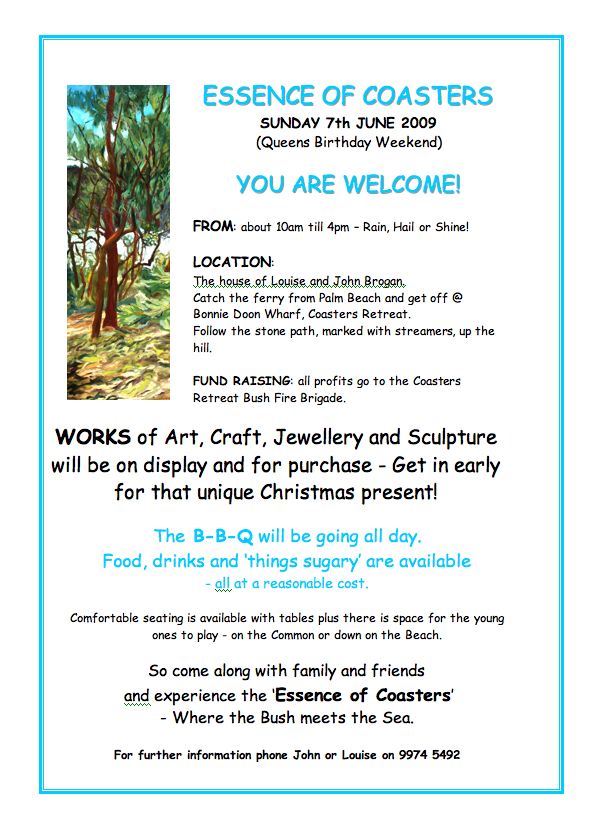 ESSENCE OF COASTERS
SUNDAY 7th JUNE 2009
(Queens Birthday Weekend)

YOU ARE WELCOME!

FROM: about 10am till 4pm – Rain, Hail or Shine!

LOCATION:
The house of Louise and John Brogan.
Catch the ferry from Palm Beach and get off @ Bonnie Doon Wharf, Coasters Retreat.
Follow the stone path, marked with streamers, up the hill.

FUND RAISING: all profits go to the Coasters Retreat Bush Fire Brigade.

WORKS of Art, Craft, Jewellery and Sculpture will be on display and for purchase - Get in early for that unique Christmas present!

The B-B-Q will be going all day.
Food, drinks and 'things sugary' are available
- all at a reasonable cost.

Comfortable seating is available with tables plus there is space for the young ones to play - on the Common or down on the Beach.

So come along with family and friends
and experience the 'Essence of Coasters'
- Where the Bush meets the Sea.

For further information phone John or Louise on 9974 5492